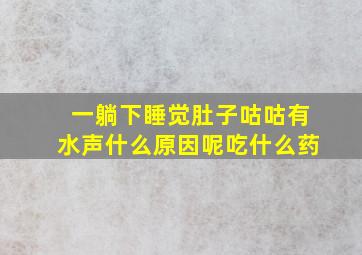 一躺下睡觉肚子咕咕有水声什么原因呢吃什么药